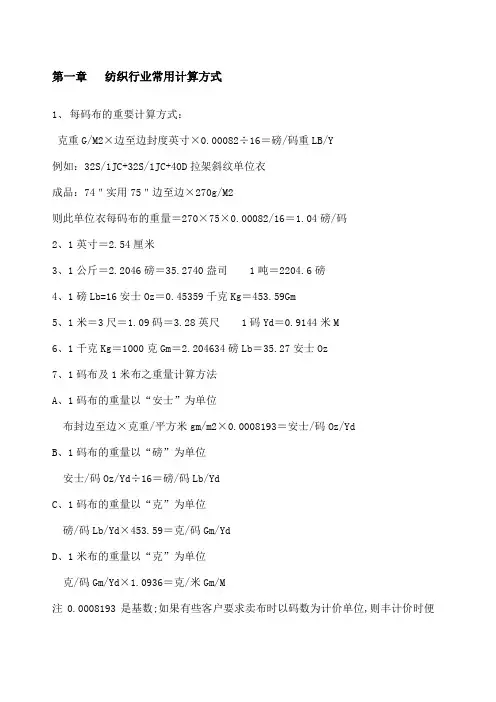 第一章　纺织行业常用计算方式

1、每码布的重要计算方式：

克重 G/M2×边至边封度英寸×0.00082÷16＝磅/码重 LB/Y

例如：32S/1JC+32S/1JC+40D 拉架斜纹单位衣

成品：74＂实用 75＂边至边×270g/M2

则此单位衣每码布的重量＝270×75×0.00082/16＝1.04 磅/码

2、1 英寸＝2.54 厘米

3、1 公斤＝2.2046 磅＝35.2740 盎司　　1 吨＝2204.6 磅

4、1 磅 Lb=16 安士 Oz＝0.45359 千克 Kg＝453.59Gm

5、1 米＝3 尺＝1.09 码＝3.28 英尺　　1 码 Yd＝0.9144 米 M

6、1 千克 Kg＝1000 克 Gm＝2.204634 磅 Lb＝35.27 安士 Oz

7、1 码布及 1 米布之重量计算方法

A、1 码布的重量以“安士”为单位

布封边至边×克重/平方米 gm/m2×0.0008193＝安士/码 Oz/Yd

B、1 码布的重量以“磅”为单位

安士/码 Oz/Yd÷16＝磅/码 Lb/Yd

C、1 码布的重量以“克”为单位

磅/码 Lb/Yd×453.59＝克/码 Gm/Yd

D、1 米布的重量以“克”为单位

克/码 Gm/Yd×1.0936＝克/米 Gm/M

注 0.0008193 是基数;如果有些客户要求卖布时以码数为计价单位,则丰计价时便